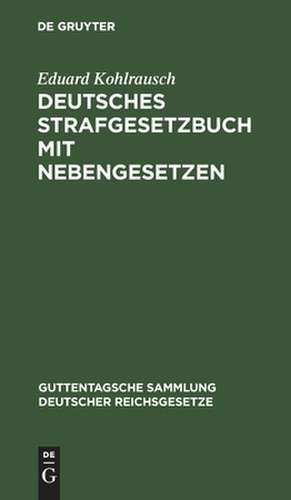 DE GRUYTER

Eduard Kohlrausch

DEUTSCHES STRAFGESETZBUCH MIT NEBENGESETZEN

GUTTENTAGSCHE SAMMLUNG DEUTSCHER REICHSGESETZE

DE
G